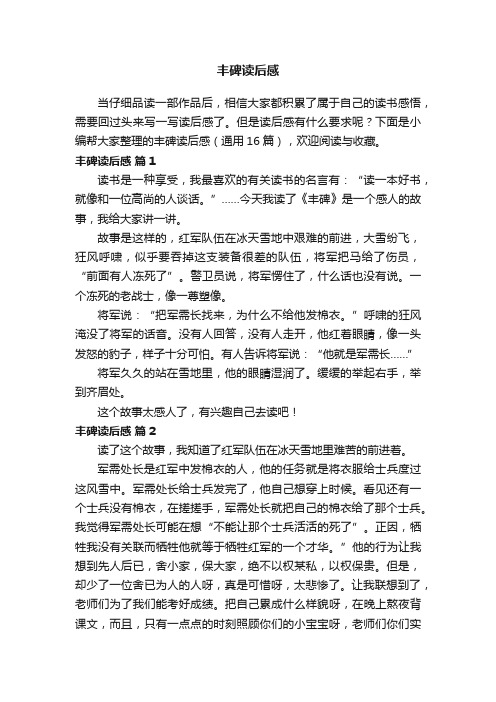 丰碑读后感

当仔细品读一部作品后，相信大家都积累了属于自己的读书感悟，需要回过头来写一写读后感了。但是读后感有什么要求呢？下面是小编帮大家整理的丰碑读后感（通用 16 篇），欢迎阅读与收藏。

丰碑读后感 篇 1

读书是一种享受，我最喜欢的有关读书的名言有：“读一本好书，就像和一位高尚的人谈话。”……今天我读了《丰碑》是一个感人的故事，我给大家讲一讲。

故事是这样的，红军队伍在冰天雪地中艰难的前进，大雪纷飞，狂风呼啸，似乎要吞掉这支装备很差的队伍，将军把马给了伤员，“前面有人冻死了”。警卫员说，将军愣住了，什么话也没有说。一个冻死的老战士，像一尊塑像。

将军说：“把军需长找来，为什么不给他发棉衣。”呼啸的狂风淹没了将军的话音。没有人回答，没有人走开，他红着眼睛，像一头发怒的豹子，样子十分可怕。有人告诉将军说：“他就是军需长……”

将军久久的站在雪地里，他的眼睛湿润了。缓缓的举起右手，举到齐眉处。

这个故事太感人了，有兴趣自己去读吧！

丰碑读后感 篇 2

读了这个故事，我知道了红军队伍在冰天雪地里难苦的前进着。

军需处长是红军中发棉衣的人，他的任务就是将衣服给士兵度过这风雪中。军需处长给士兵发完了，他自己想穿上时候。看见还有一个士兵没有棉衣，在搓搓手，军需处长就把自己的棉衣给了那个士兵。我觉得军需处长可能在想“不能让那个士兵活活的死了”。正因，牺牲我没有关联而牺牲他就等于牺牲红军的一个才华。”他的行为让我想到先人后已，舍小家，保大家，绝不以权某私，以权保贵。但是，却少了一位舍已为人的人呀，真是可惜呀，太悲惨了。让我联想到了，老师们为了我们能考好成绩。把自己累成什么样貌呀，在晚上熬夜背课文，而且，只有一点点的时刻照顾你们的小宝宝呀，老师们你们实